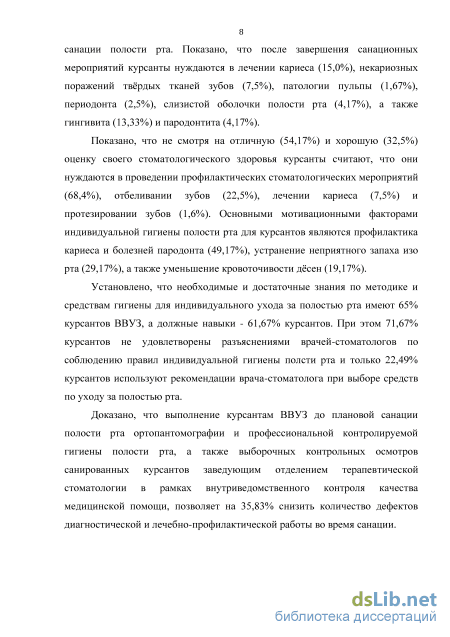 8

санации полости рта. Показано, что после завершения санационных мероприятий курсанты нуждаются в лечении кариеса (15,0%), некариозных поражений твёрдых тканей зубов (7,5%), патологии пульпы (1,67%), периодонта (2,5%), слизистой оболочки полости рта (4,17%), а также гингивита (13,33%) и пародонтита (4,17%).

Показано, что не смотря на отличную (54,17%) и хорошую (32,5%) оценку своего стоматологического здоровья курсанты считают, что они нуждаются в проведении профилактических стоматологических мероприятий (68,4%), отбеливании зубов (22,5%), лечении кариеса (7,5%) и протезировании зубов (1,6%). Основными мотивационными факторами индивидуальной гигиены полости рта для курсантов являются профилактика кариеса и болезней пародонта (49,17%), устранение неприятного запаха изо рта (29,17%), а также уменьшение кровоточивости дёсен (19,17%).

Установлено, что необходимые и достаточные знания по методике и средствам гигиены для индивидуального ухода за полостью рта имеют 65% курсантов ВВУЗ, а должные навыки - 61,67% курсантов. При этом 71,67% курсантов не удовлетворены разъяснениями врачей-стоматологов по соблюдению правил индивидуальной гигиены полсти рта и только 22,49% курсантов используют рекомендации врача-стоматолога при выборе средств по уходу за полостью рта.

Доказано, что выполнение курсантам ВВУЗ до плановой санации полости рта ортопантомографии и профессиональной контролируемой гигиены полости рта, а также выборочных контрольных осмотров санированных курсантов заведующим отделением терапевтической стоматологии в рамках внутриведомственного контроля качества медицинской помощи, позволяет на 35,83% снизить количество дефектов диагностической и лечебно-профилактической работы во время санации.

dsLib.net
библиотека диссертаций